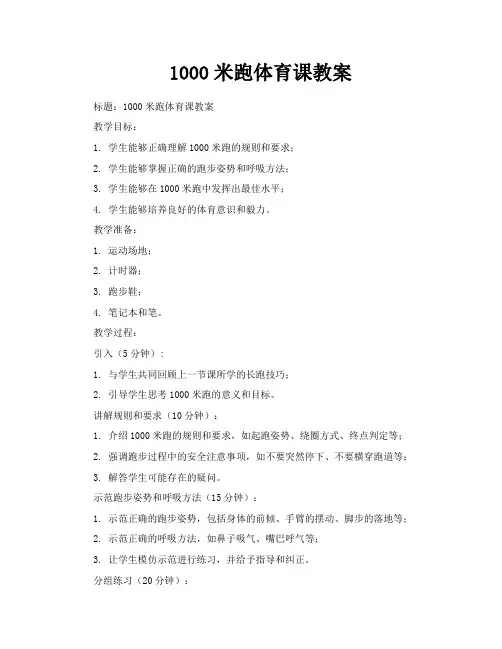 1000 米跑体育课教案

标题：1000 米跑体育课教案

教学目标：

1. 学生能够正确理解 1000 米跑的规则和要求；

2. 学生能够掌握正确的跑步姿势和呼吸方法；

3. 学生能够在 1000 米跑中发挥出最佳水平；

4. 学生能够培养良好的体育意识和毅力。

教学准备：

1. 运动场地；

2. 计时器；

3. 跑步鞋；

4. 笔记本和笔。

教学过程：

引入（5 分钟）：

1. 与学生共同回顾上一节课所学的长跑技巧；

2. 引导学生思考 1000 米跑的意义和目标。

讲解规则和要求（10 分钟）：

1. 介绍 1000 米跑的规则和要求，如起跑姿势、绕圈方式、终点判定等；

2. 强调跑步过程中的安全注意事项，如不要突然停下、不要横穿跑道等；

3. 解答学生可能存在的疑问。

示范跑步姿势和呼吸方法（15 分钟）：

1. 示范正确的跑步姿势，包括身体的前倾、手臂的摆动、脚步的落地等；

2. 示范正确的呼吸方法，如鼻子吸气、嘴巴呼气等；

3. 让学生模仿示范进行练习，并给予指导和纠正。

分组练习（20 分钟）：